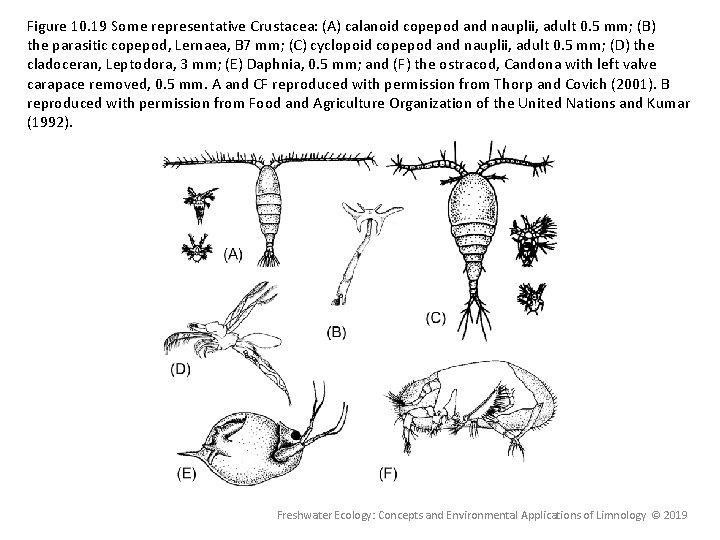 Figure 10.19 Some representative Crustacea: (A) calanoid copepod and nauplii, adult 0.5 mm; (B) the parasitic copepod, Lernaea, B7 mm; (C) cyclopoid copepod and nauplii, adult 0.5 mm; (D) the cladoceran, Leptodora, 3 mm; (E) Daphnia, 0.5 mm; and (F) the ostracod, Candona with left valve carapace removed, 0.5 mm. A and CF reproduced with permission from Thorp and Covich (2001). B reproduced with permission from Food and Agriculture Organization of the United Nations and Kumar (1992).

(A)

(B)

(C)

(D)

(E)

(F)

Freshwater Ecology: Concepts and Environmental Applications of Limnology © 2019